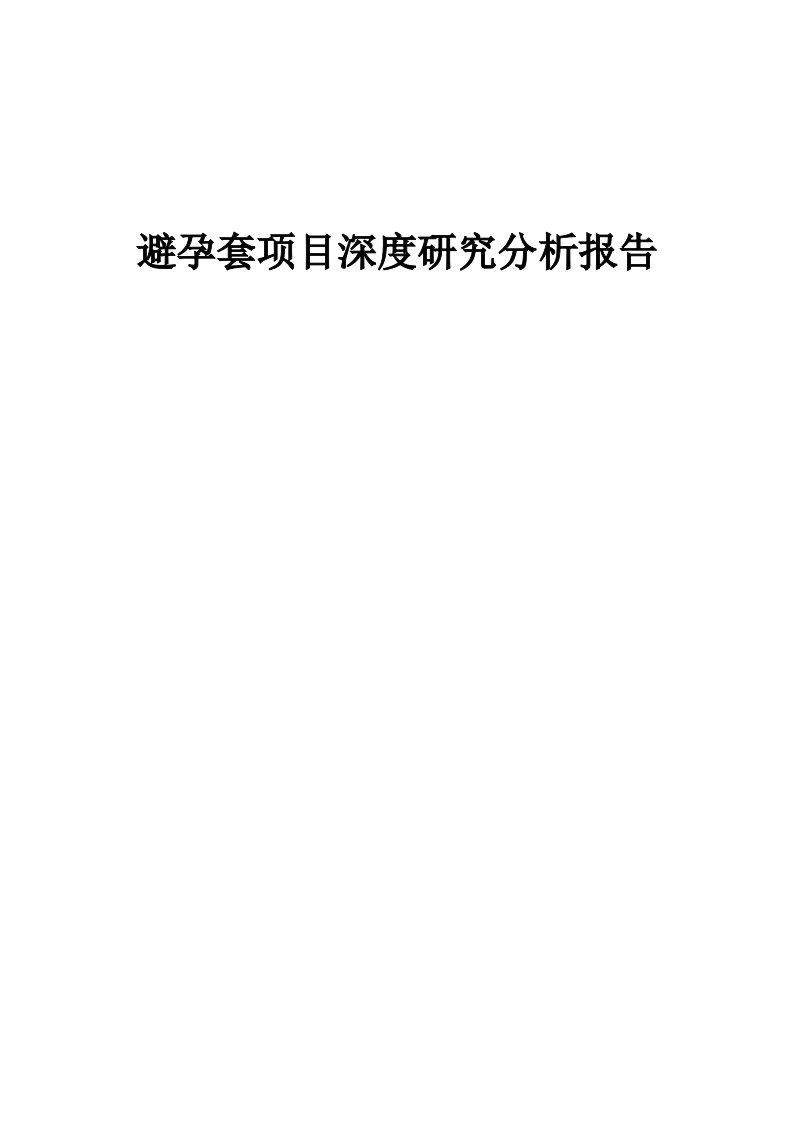 避孕套项目深度研究分析报告